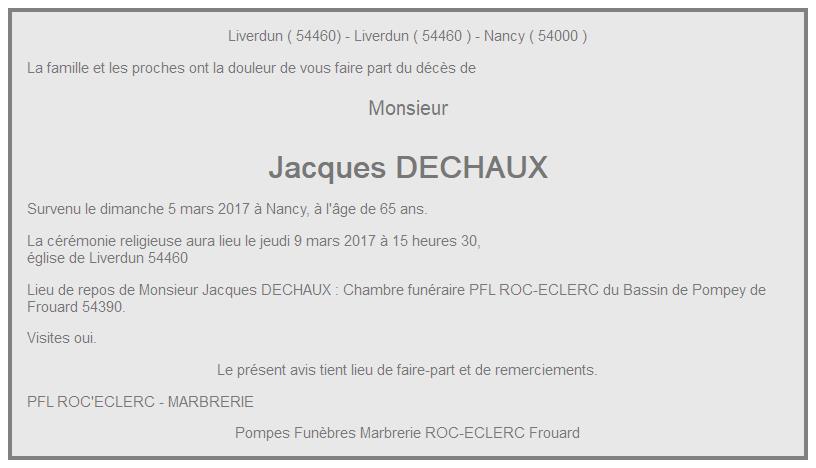 Liverdun ( 54460) - Liverdun ( 54460 ) - Nancy ( 54000 )

La famille et les proches ont la douleur de vous faire part du décès de

Monsieur

Jacques DECHAUX

Survenu le dimanche 5 mars 2017 à Nancy, à l'âge de 65 ans.

La cérémonie religieuse aura lieu le jeudi 9 mars 2017 à 15 heures 30,
église de Liverdun 54460

Lieu de repos de Monsieur Jacques DECHAUX : Chambre funéraire PFL ROC-ECLERC du Bassin de Pompey de Frouard 54390.

Visites oui.

Le présent avis tient lieu de faire-part et de remerciements.

PFL ROC'ECLERC - MARBRERIE

Pompes Funèbres Marbrerie ROC-ECLERC Frouard